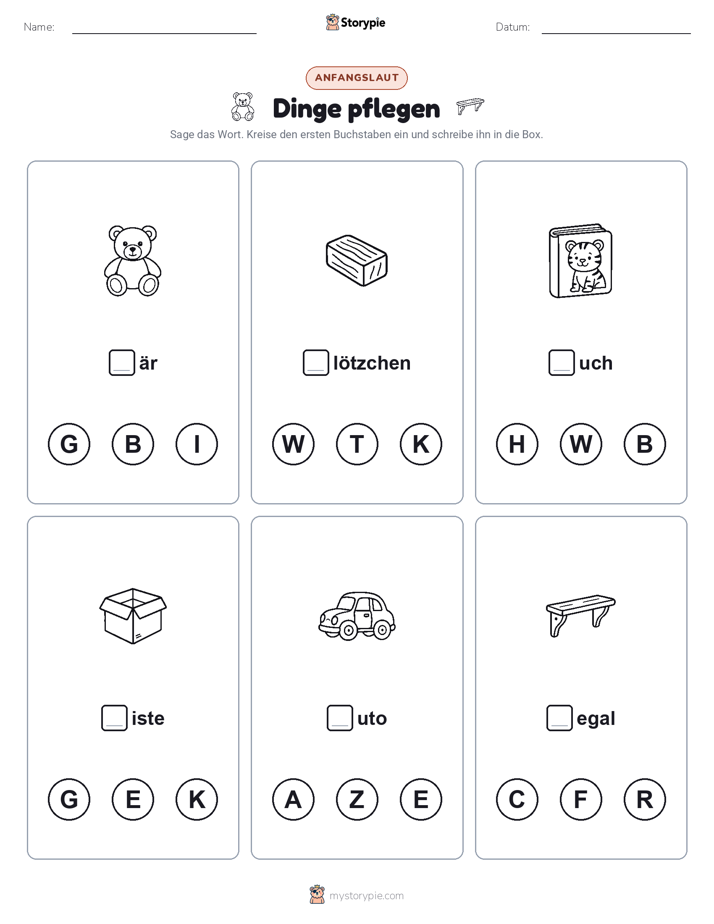 Name: ____ Storypie Datum: ____

ANFANGSLAUT

Dinge pflegen

Sage das Wort. Kreise den ersten Buchstaben ein und schreibe ihn in die Box.

☐är

G B I

☐lötzchen

W T K

☐uch

H W B

☐iste

G E K

☐uto

A Z E

☐egal

C F R

mystorypie.com